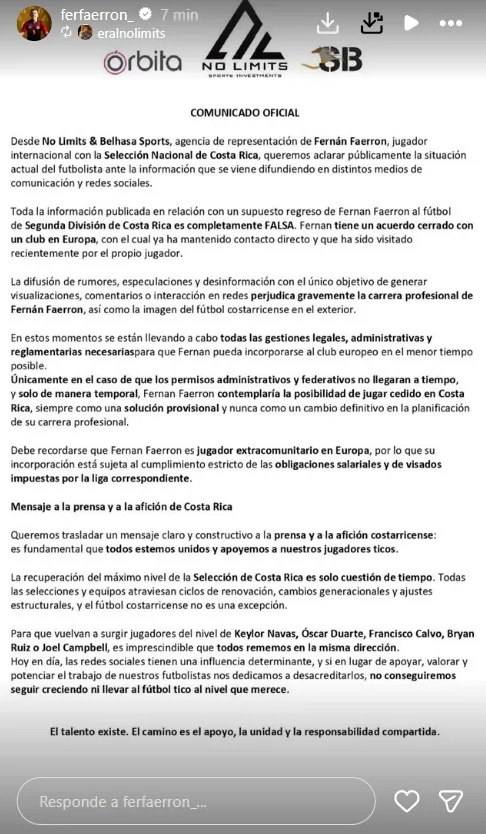 ferfaerron_ 7 min
eralnolimits

orbita NO LIMITS SPORTS INVESTMENTS SB

COMUNICADO OFICIAL

Desde No Limits & Belhasa Sports, agencia de representación de Fernán Faerron, jugador internacional con la Selección Nacional de Costa Rica, queremos aclarar públicamente la situación actual del futbolista ante la información que se viene difundiendo en distintos medios de comunicación y redes sociales.

Toda la información publicada en relación con un supuesto regreso de Fernan Faerron al fútbol de Segunda División de Costa Rica es completamente FALSA. Fernan tiene un acuerdo cerrado con un club en Europa, con el cual ya ha mantenido contacto directo y que ha sido visitado recientemente por el propio jugador.

La difusión de rumores, especulaciones y desinformación con el único objetivo de generar visualizaciones, comentarios o interacción en redes perjudica gravemente la carrera profesional de Fernán Faerron, así como la imagen del fútbol costarricense en el exterior.

En estos momentos se están llevando a cabo todas las gestiones legales, administrativas y reglamentarias necesariaspara que Fernan pueda incorporarse al club europeo en el menor tiempo posible.
Únicamente en el caso de que los permisos administrativos y federativos no llegaran a tiempo, y solo de manera temporal, Fernan Faerron contemplaría la posibilidad de jugar cedido en Costa Rica, siempre como una solución provisional y nunca como un cambio definitivo en la planificación de su carrera profesional.

Debe recordarse que Fernan Faerron es jugador extracomunitario en Europa, por lo que su incorporación está sujeta al cumplimiento estricto de las obligaciones salariales y de visados impuestas por la liga correspondiente.

Mensaje a la prensa y a la afición de Costa Rica

Queremos trasladar un mensaje claro y constructivo a la prensa y a la afición costarricense: es fundamental que todos estemos unidos y apoyemos a nuestros jugadores ticos.

La recuperación del máximo nivel de la Selección de Costa Rica es solo cuestión de tiempo. Todas las selecciones y equipos atraviesan ciclos de renovación, cambios generacionales y ajustes estructurales, y el fútbol costarricense no es una excepción.

Para que vuelvan a surgir jugadores del nivel de Keylor Navas, Óscar Duarte, Francisco Calvo, Bryan Ruiz o Joel Campbell, es imprescindible que todos rememos en la misma dirección.
Hoy en día, las redes sociales tienen una influencia determinante, y si en lugar de apoyar, valorar y potenciar el trabajo de nuestros futbolistas nos dedicamos a desacreditarlos, no conseguiremos seguir creciendo ni llevar al fútbol tico al nivel que merece.

El talento existe. El camino es el apoyo, la unidad y la responsabilidad compartida.

Responde a ferfaerron_...